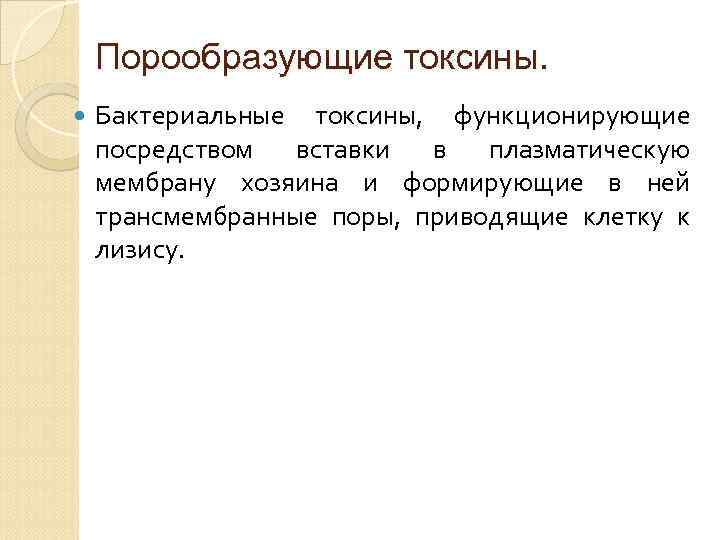 Порообразующие токсины.

• Бактериальные токсины, функционирующие посредством вставки в плазматическую мембрану хозяина и формирующие в ней трансмембранные поры, приводящие клетку к лизису.